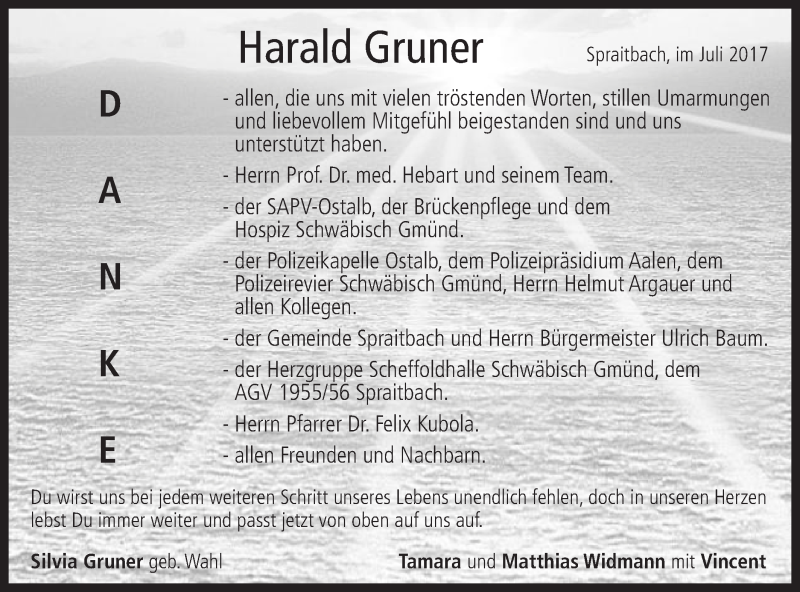 Harald Gruner

Spraitbach, im Juli 2017

D
A
N
K
E

- allen, die uns mit vielen tröstenden Worten, stillen Umarmungen und liebevollem Mitgefühl beigestanden sind und uns unterstützt haben.
- Herrn Prof. Dr. med. Hebart und seinem Team.
- der SAPV-Ostalb, der Brückenpflege und dem Hospiz Schwäbisch Gmünd.
- der Polizeikapelle Ostalb, dem Polizeipräsidium Aalen, dem Polizeirevier Schwäbisch Gmünd, Herrn Helmut Argauer und allen Kollegen.
- der Gemeinde Spraitbach und Herrn Bürgermeister Ulrich Baum.
- der Herzgruppe Scheffoldhalle Schwäbisch Gmünd, dem AGV 1955/56 Spraitbach.
- Herrn Pfarrer Dr. Felix Kubola.
- allen Freunden und Nachbarn.

Du wirst uns bei jedem weiteren Schritt unseres Lebens unendlich fehlen, doch in unseren Herzen lebst Du immer weiter und passt jetzt von oben auf uns auf.

Silvia Gruner geb. Wahl

Tamara und Matthias Widmann mit Vincent